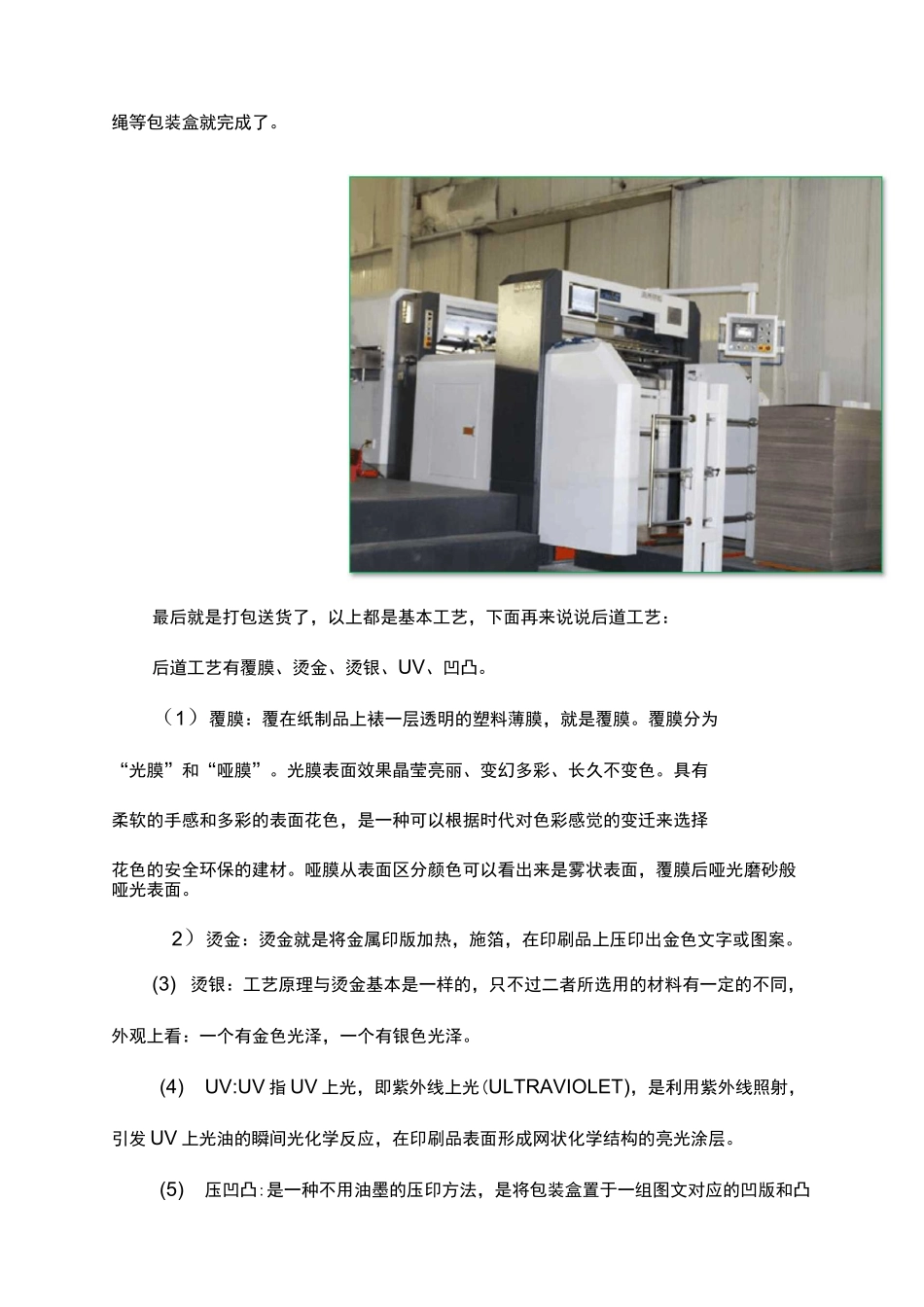 绳等包装盒就完成了。

最后就是打包送货了，以上都是基本工艺，下面再来说说后道工艺：

后道工艺有覆膜、烫金、烫银、UV、凹凸。

（1）覆膜：覆在纸制品上裱一层透明的塑料薄膜，就是覆膜。覆膜分为“光膜”和“哑膜”。光膜表面效果晶莹亮丽、变幻多彩、长久不变色。具有柔软的手感和多彩的表面花色，是一种可以根据时代对色彩感觉的变迁来选择花色的安全环保的建材。哑膜从表面区分颜色可以看出来是雾状表面，覆膜后哑光磨砂般哑光表面。

2）烫金：烫金就是将金属印版加热，施箔，在印刷品上压印出金色文字或图案。

(3) 烫银：工艺原理与烫金基本是一样的，只不过二者所选用的材料有一定的不同，外观上看：一个有金色光泽，一个有银色光泽。

(4) UV:UV 指 UV 上光，即紫外线上光(ULTRAVIOLET)，是利用紫外线照射，引发 UV 上光油的瞬间光化学反应，在印刷品表面形成网状化学结构的亮光涂层。

(5) 压凹凸：是一种不用油墨的压印方法，是将包装盒置于一组图文对应的凹版和凸